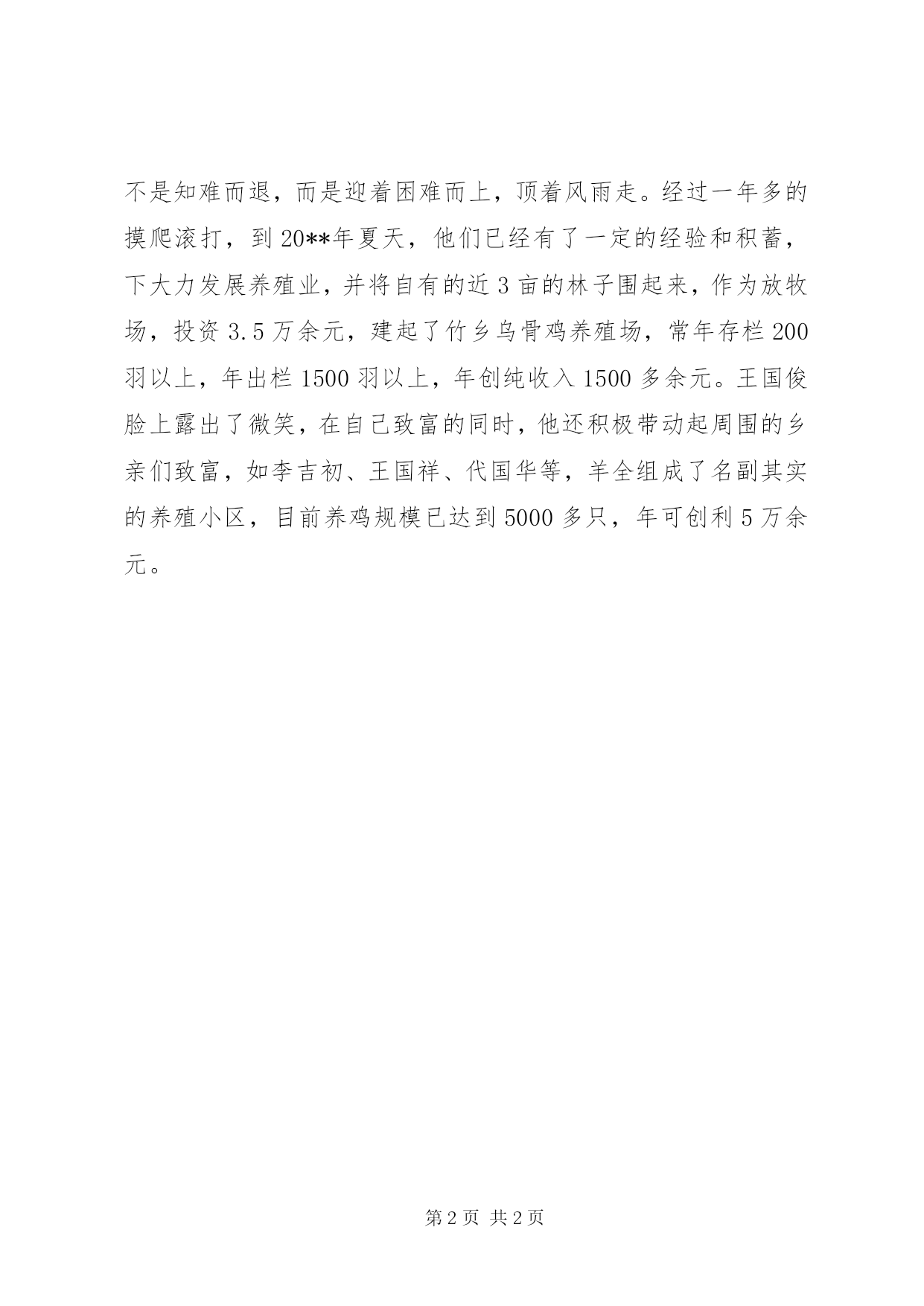 不是知难而退，而是迎着困难而上，顶着风雨走。经过一年多的摸爬滚打，到20**年夏天，他们已经有了一定的经验和积蓄，下大力发展养殖业，并将自有的近3亩的林子围起来，作为放牧场，投资3.5万余元，建起了竹乡乌骨鸡养殖场，常年存栏200羽以上，年出栏1500羽以上，年创纯收入1500多余元。王国俊脸上露出了微笑，在自己致富的同时，他还积极带动起周围的乡亲们致富，如李吉初、王国祥、代国华等，羊全组成了名副其实的养殖小区，目前养鸡规模已达到5000多只，年可创利5万余元。

第2页 共2页